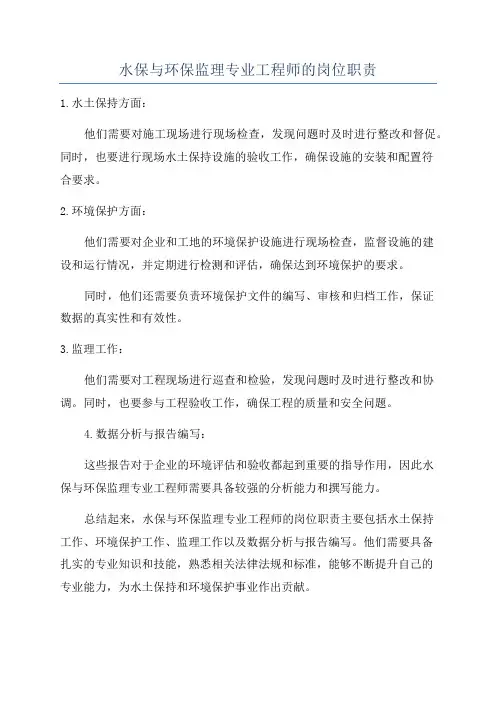 水保与环保监理专业工程师的岗位职责

1.水土保持方面：

他们需要对施工现场进行现场检查，发现问题时及时进行整改和督促。同时，也要进行现场水土保持设施的验收工作，确保设施的安装和配置符合要求。

2.环境保护方面：

他们需要对企业和工地的环境保护设施进行现场检查，监督设施的建设和运行情况，并定期进行检测和评估，确保达到环境保护的要求。

同时，他们还需要负责环境保护文件的编写、审核和归档工作，保证数据的真实性和有效性。

3.监理工作：

他们需要对工程现场进行巡查和检验，发现问题时及时进行整改和协调。同时，也要参与工程验收工作，确保工程的质量和安全问题。

4.数据分析与报告编写：

这些报告对于企业的环境评估和验收都起到重要的指导作用，因此水保与环保监理专业工程师需要具备较强的分析能力和撰写能力。

总结起来，水保与环保监理专业工程师的岗位职责主要包括水土保持工作、环境保护工作、监理工作以及数据分析与报告编写。他们需要具备扎实的专业知识和技能，熟悉相关法律法规和标准，能够不断提升自己的专业能力，为水土保持和环境保护事业作出贡献。